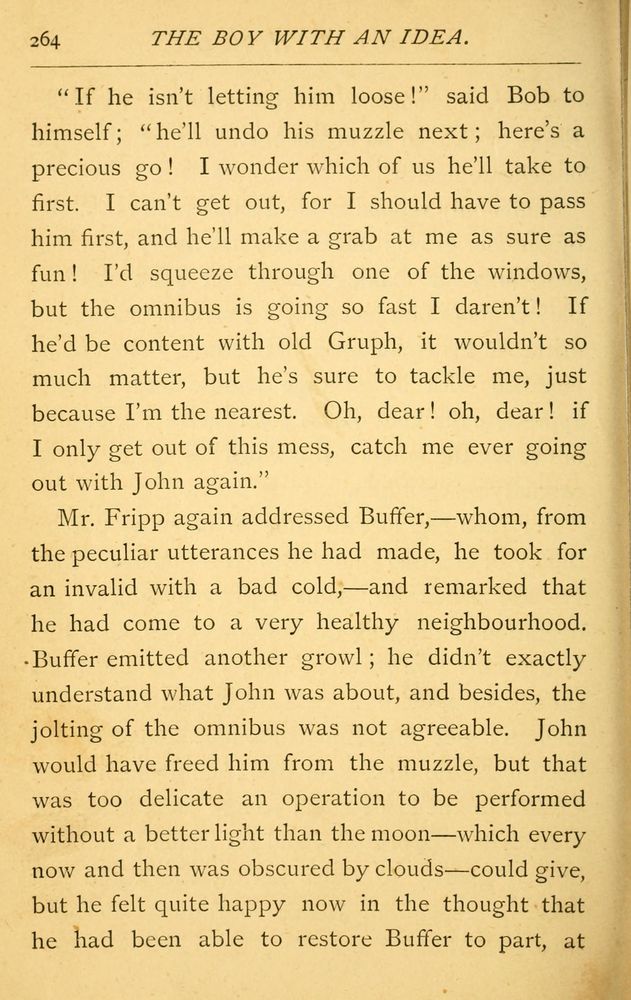 264 THE BOY WITH AN IDEA.

"If he isn't letting him loose!" said Bob to himself; "he'll undo his muzzle next; here's a precious go! I wonder which of us he'll take to first. I can't get out, for I should have to pass him first, and he'll make a grab at me as sure as fun! I'd squeeze through one of the windows, but the omnibus is going so fast I daren't! If he'd be content with old Gruph, it wouldn't so much matter, but he's sure to tackle me, just because I'm the nearest. Oh, dear! oh, dear! if I only get out of this mess, catch me ever going out with John again."

Mr. Fripp again addressed Buffer,—whom, from the peculiar utterances he had made, he took for an invalid with a bad cold,—and remarked that he had come to a very healthy neighbourhood. Buffer emitted another growl; he didn't exactly understand what John was about, and besides, the jolting of the omnibus was not agreeable. John would have freed him from the muzzle, but that was too delicate an operation to be performed without a better light than the moon—which every now and then was obscured by clouds—could give, but he felt quite happy now in the thought that he had been able to restore Buffer to part, at